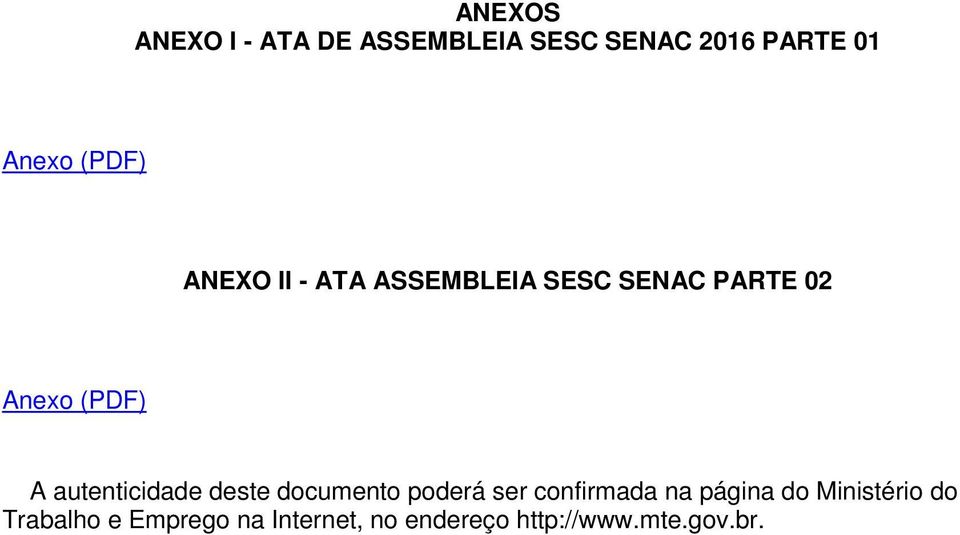 ANEXOS
ANEXO I - ATA DE ASSEMBLEIA SESC SENAC 2016 PARTE 01

Anexo (PDF)

ANEXO II - ATA ASSEMBLEIA SESC SENAC PARTE 02

Anexo (PDF)

A autenticidade deste documento poderá ser confirmada na página do Ministério do Trabalho e Emprego na Internet, no endereço http://www.mte.gov.br.